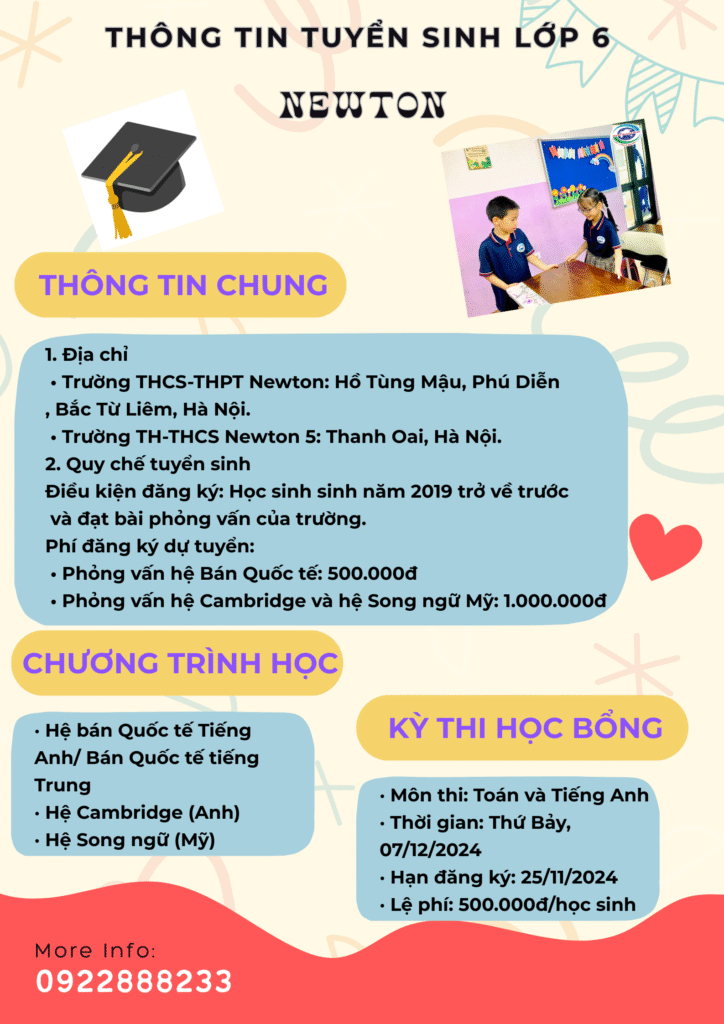 THÔNG TIN TUYỂN SINH LỚP 6

NEWTON

THÔNG TIN CHUNG

1. Địa chỉ
• Trường THCS-THPT Newton: Hồ Tùng Mậu, Phú Diễn , Bắc Từ Liêm, Hà Nội.
• Trường TH-THCS Newton 5: Thanh Oai, Hà Nội.
2. Quy chế tuyển sinh
Điều kiện đăng ký: Học sinh sinh năm 2019 trở về trước và đạt bài phỏng vấn của trường.
Phí đăng ký dự tuyển:
• Phỏng vấn hệ Bán Quốc tế: 500.000đ
• Phỏng vấn hệ Cambridge và hệ Song ngữ Mỹ: 1.000.000đ

CHƯƠNG TRÌNH HỌC

• Hệ bán Quốc tế Tiếng Anh/ Bán Quốc tế tiếng Trung
• Hệ Cambridge (Anh)
• Hệ Song ngữ (Mỹ)

KỲ THI HỌC BỔNG

• Môn thi: Toán và Tiếng Anh
• Thời gian: Thứ Bảy, 07/12/2024
• Hạn đăng ký: 25/11/2024
• Lệ phí: 500.000đ/học sinh

More Info:
0922888233